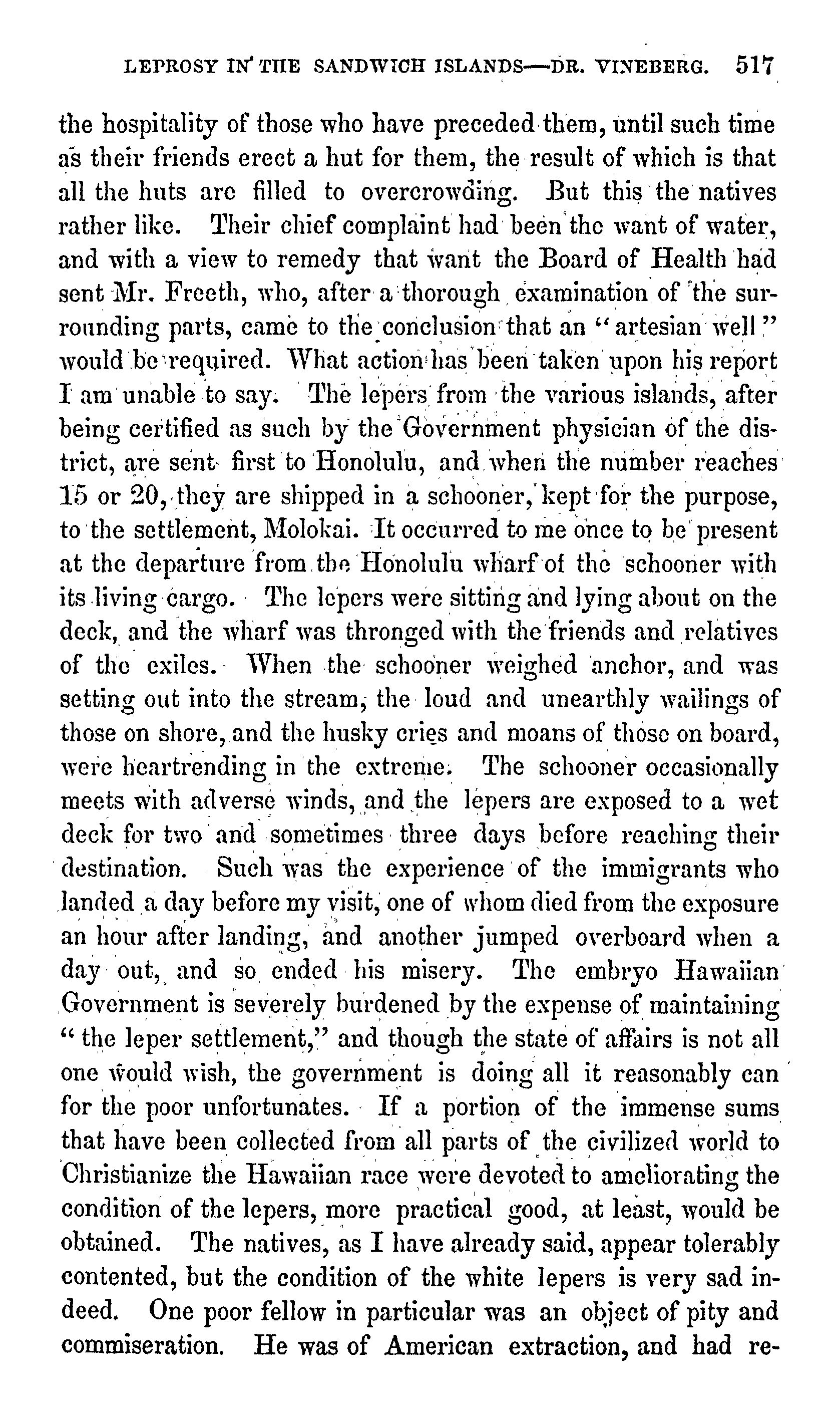 LEPROSY IN THE SANDWICH ISLANDS—DR. VINEBERG. 517

the hospitality of those who have preceded them, until such time as their friends erect a hut for them, the result of which is that all the huts are filled to overcrowding. But this the natives rather like. Their chief complaint had been the want of water, and with a view to remedy that want the Board of Health had sent Mr. Freeth, who, after a thorough examination of the surrounding parts, came to the conclusion that an "artesian well" would be required. What action has been taken upon his report I am unable to say. The lepers from the various islands, after being certified as such by the Government physician of the district, are sent first to Honolulu, and when the number reaches 15 or 20, they are shipped in a schooner, kept for the purpose, to the settlement, Molokai. It occurred to me once to be present at the departure from the Honolulu wharf of the schooner with its living cargo. The lepers were sitting and lying about on the deck, and the wharf was thronged with the friends and relatives of the exiles. When the schooner weighed anchor, and was setting out into the stream, the loud and unearthly wailings of those on shore, and the husky cries and moans of those on board, were heartrending in the extreme. The schooner occasionally meets with adverse winds, and the lepers are exposed to a wet deck for two and sometimes three days before reaching their destination. Such was the experience of the immigrants who landed a day before my visit, one of whom died from the exposure an hour after landing, and another jumped overboard when a day out, and so ended his misery. The embryo Hawaiian Government is severely burdened by the expense of maintaining "the leper settlement," and though the state of affairs is not all one would wish, the government is doing all it reasonably can for the poor unfortunates. If a portion of the immense sums that have been collected from all parts of the civilized world to Christianize the Hawaiian race were devoted to ameliorating the condition of the lepers, more practical good, at least, would be obtained. The natives, as I have already said, appear tolerably contented, but the condition of the white lepers is very sad indeed. One poor fellow in particular was an object of pity and commiseration. He was of American extraction, and had re-